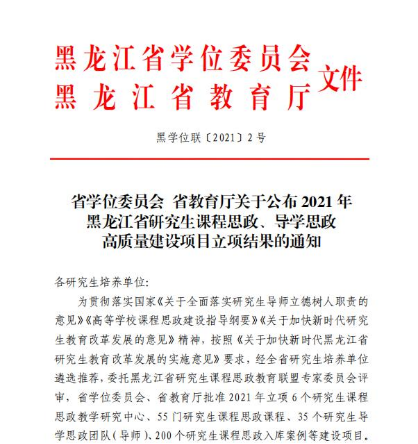 黑龙江省学位委员会
黑龙江省教育厅
文件

黑学位联〔2021〕2号

省学位委员会 省教育厅关于公布2021年黑龙江省研究生课程思政、导学思政高质量建设项目立项结果的通知

各研究生培养单位:

为贯彻落实国家《关于全面落实研究生导师立德树人职责的意见》《高等学校课程思政建设指导纲要》《关于加快新时代研究生教育改革发展的意见》精神，按照《关于加快新时代黑龙江省研究生教育改革发展的实施意见》要求，经全省研究生培养单位遴选推荐，委托黑龙江省研究生课程思政教育联盟专家委员会评审，省学位委员会、省教育厅批准2021年立项6个研究生课程思政教学研究中心、55门研究生课程思政课程、35个研究生导学思政团队（导师）、200个研究生课程思政入库案例等建设项目。